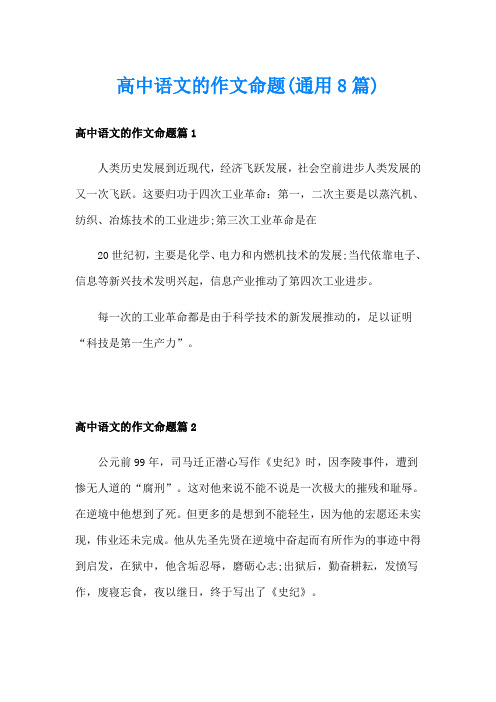 高中语文的作文命题(通用8篇)

高中语文的作文命题篇1

人类历史发展到近现代，经济飞跃发展，社会空前进步人类发展的又一次飞跃。这要归功于四次工业革命：第一，二次主要是以蒸汽机、纺织、冶炼技术的工业进步;第三次工业革命是在

20世纪初，主要是化学、电力和内燃机技术的发展;当代依靠电子、信息等新兴技术发明兴起，信息产业推动了第四次工业进步。

每一次的工业革命都是由于科学技术的新发展推动的，足以证明“科技是第一生产力”。

高中语文的作文命题篇2

公元前99年，司马迁正潜心写作《史纪》时，因李陵事件，遭到惨无人道的“腐刑”。这对他来说不能不说是一次极大的摧残和耻辱。在逆境中他想到了死。但更多的是想到不能轻生，因为他的宏愿还未实现，伟业还未完成。他从先圣先贤在逆境中奋起而有所作为的事迹中得到启发，在狱中，他含垢忍辱，磨砺心志;出狱后，勤奋耕耘，发愤写作，废寝忘食，夜以继日，终于写出了《史纪》。